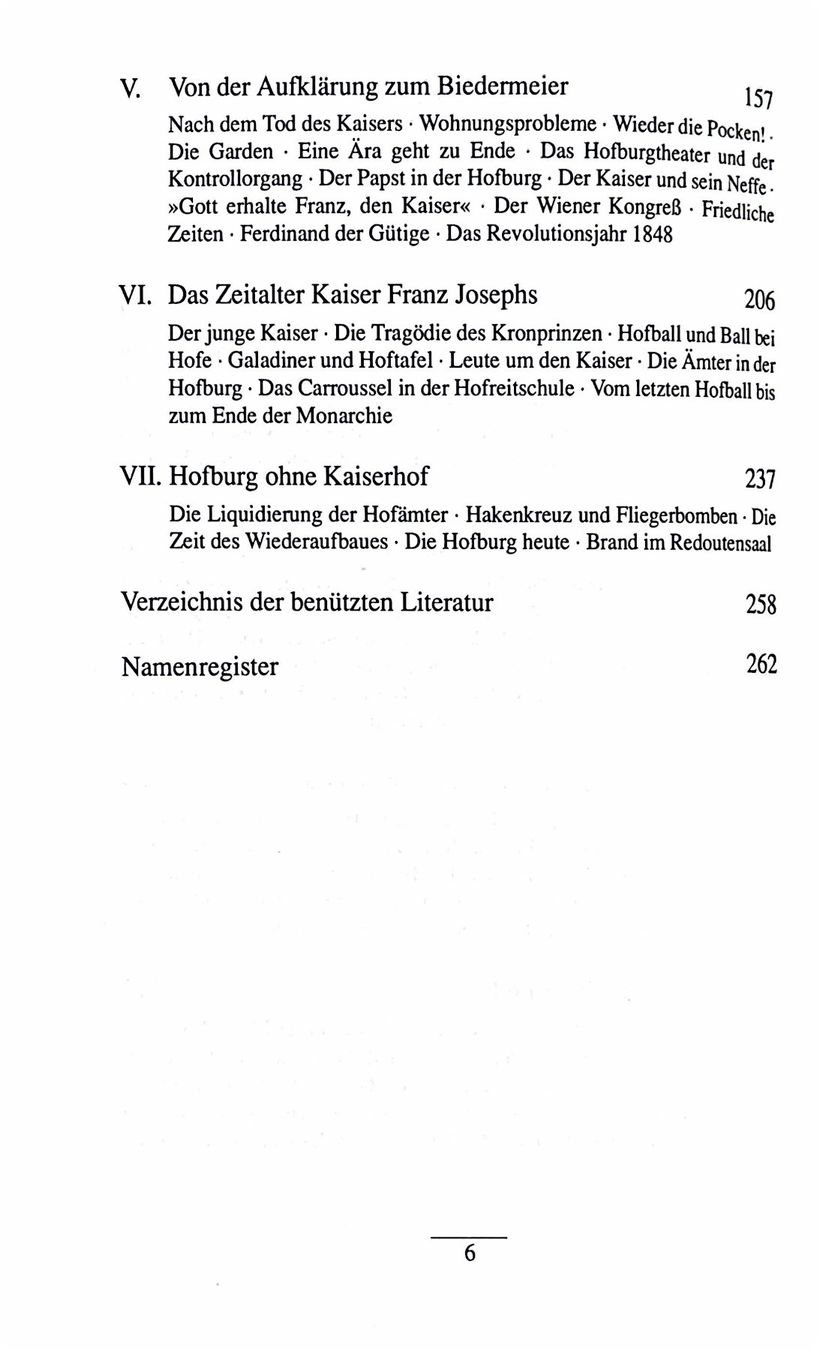 V. Von der Aufklärung zum Biedermeier 157

Nach dem Tod des Kaisers · Wohnungsprobleme · Wieder die Pocken! · Die Garden · Eine Ära geht zu Ende · Das Hofburgtheater und der Kontrollorgang · Der Papst in der Hofburg · Der Kaiser und sein Neffe · »Gott erhalte Franz, den Kaiser« · Der Wiener Kongreß · Friedliche Zeiten · Ferdinand der Gütige · Das Revolutionsjahr 1848

VI. Das Zeitalter Kaiser Franz Josephs 206

Der junge Kaiser · Die Tragödie des Kronprinzen · Hofball und Ball bei Hofe · Galadiner und Hoftafel · Leute um den Kaiser · Die Ämter in der Hofburg · Das Carroussel in der Hofreitschule · Vom letzten Hofball bis zum Ende der Monarchie

VII. Hofburg ohne Kaiserhof 237

Die Liquidierung der Hofämter · Hakenkreuz und Fliegerbomben · Die Zeit des Wiederaufbaues · Die Hofburg heute · Brand im Redoutensaal

Verzeichnis der benützten Literatur 258

Namenregister 262

6